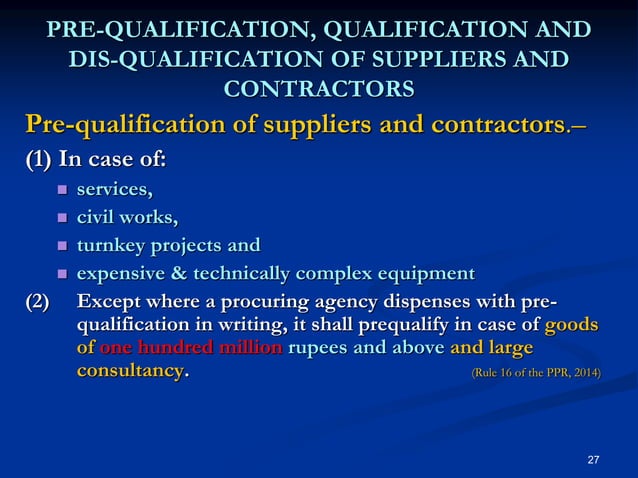 PRE-QUALIFICATION, QUALIFICATION AND DIS-QUALIFICATION OF SUPPLIERS AND CONTRACTORS

Pre-qualification of suppliers and contractors.–

(1) In case of:

• services,
• civil works,
• turnkey projects and
• expensive & technically complex equipment

(2) Except where a procuring agency dispenses with pre-qualification in writing, it shall prequalify in case of goods of one hundred million rupees and above and large consultancy.

(Rule 16 of the PPR, 2014)

27